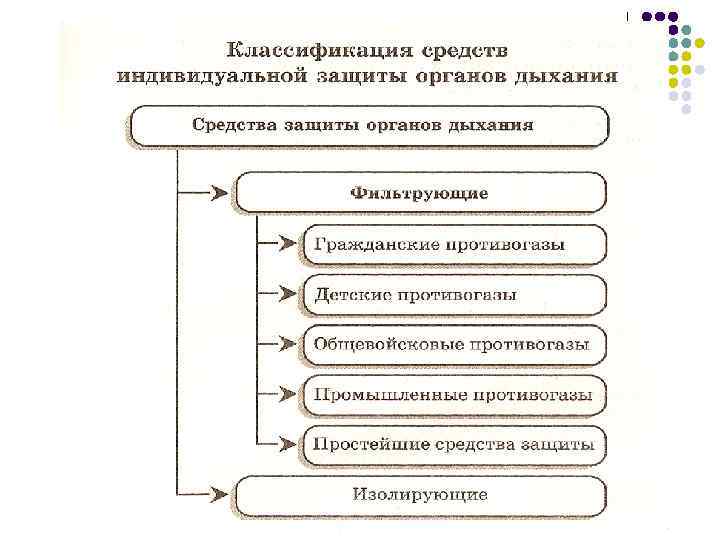 Классификация средств индивидуальной защиты органов дыхания

Средства защиты органов дыхания

Фильтрующие

Гражданские противогазы

Детские противогазы

Общевойсковые противогазы

Промышленные противогазы

Простейшие средства защиты

Изолирующие